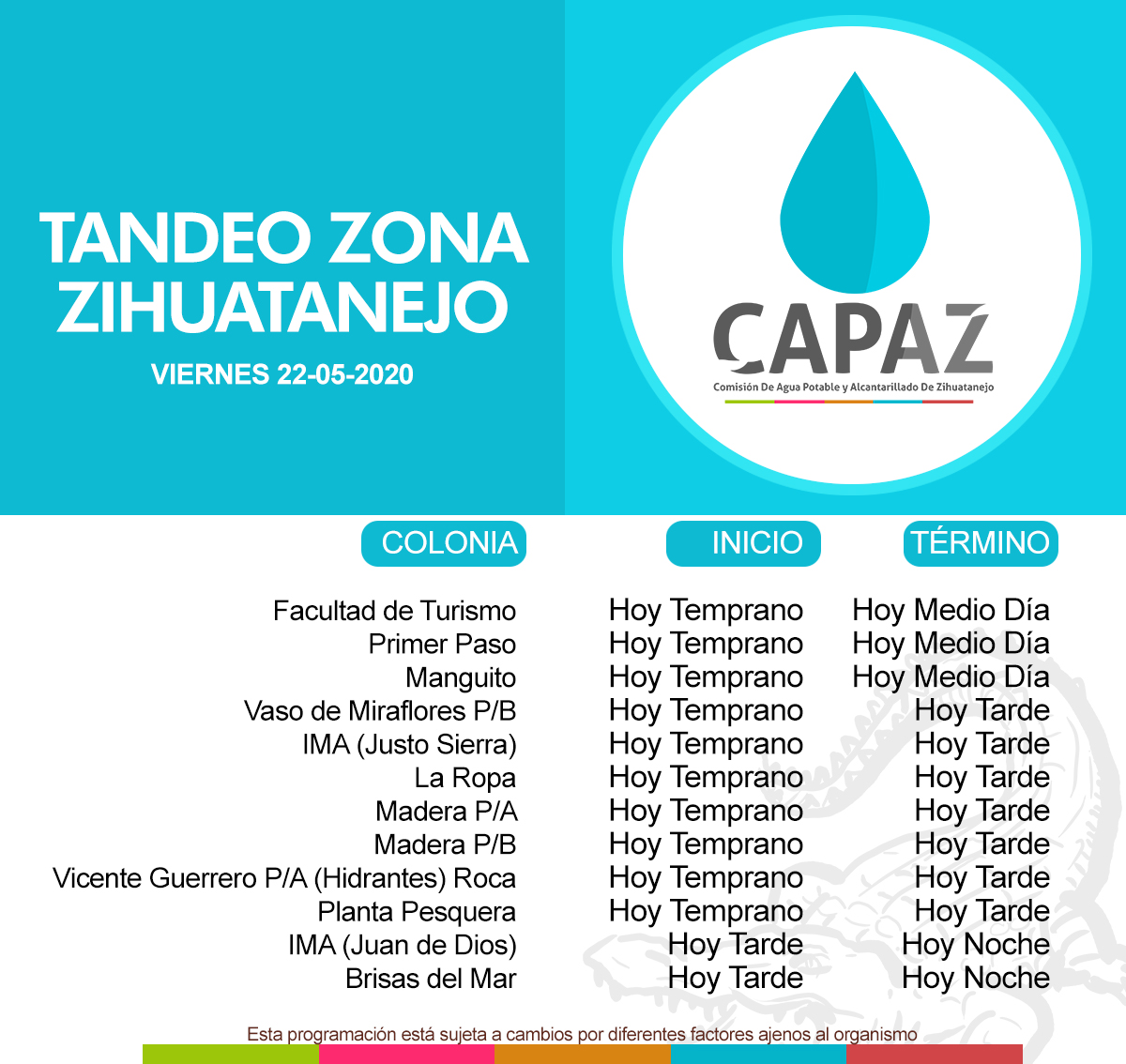 TANDEO ZONA ZIHUATANEJO

VIERNES 22-05-2020

CAPAZ

Comisión De Agua Potable y Alcantarillado De Zihuatanejo

| COLONIA | INICIO | TÉRMINO |
|---|---|---|
| Facultad de Turismo | Hoy Temprano | Hoy Medio Día |
| Primer Paso | Hoy Temprano | Hoy Medio Día |
| Manguito | Hoy Temprano | Hoy Medio Día |
| Vaso de Miraflores P/B | Hoy Temprano | Hoy Tarde |
| IMA (Justo Sierra) | Hoy Temprano | Hoy Tarde |
| La Ropa | Hoy Temprano | Hoy Tarde |
| Madera P/A | Hoy Temprano | Hoy Tarde |
| Madera P/B | Hoy Temprano | Hoy Tarde |
| Vicente Guerrero P/A (Hidrantes) Roca | Hoy Temprano | Hoy Tarde |
| Planta Pesquera | Hoy Temprano | Hoy Tarde |
| IMA (Juan de Dios) | Hoy Tarde | Hoy Noche |
| Brisas del Mar | Hoy Tarde | Hoy Noche |

Esta programación está sujeta a cambios por diferentes factores ajenos al organismo